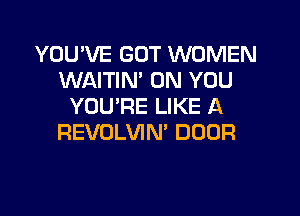 YOU'VE GOT WOMEN
WAITIN' ON YOU
YOU'RE LIKE A
REVOLVIN' DOOR